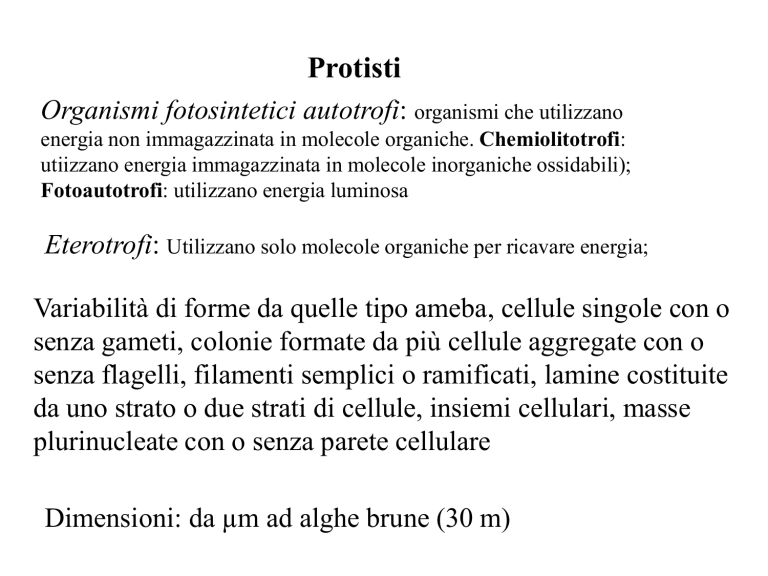 Protisti

Organismi fotosintetici autotrofi: organismi che utilizzano energia non immagazzinata in molecole organiche. Chemiolitotrofi: utiizzano energia immagazzinata in molecole inorganiche ossidabili); Fotoautotrofi: utilizzano energia luminosa

Eterotrofi: Utilizzano solo molecole organiche per ricavare energia;

Variabilità di forme da quelle tipo ameba, cellule singole con o senza gameti, colonie formate da più cellule aggregate con o senza flagelli, filamenti semplici o ramificati, lamine costituite da uno strato o due strati di cellule, insiemi cellulari, masse plurinucleate con o senza parete cellulare

Dimensioni: da μm ad alghe brune (30 m)